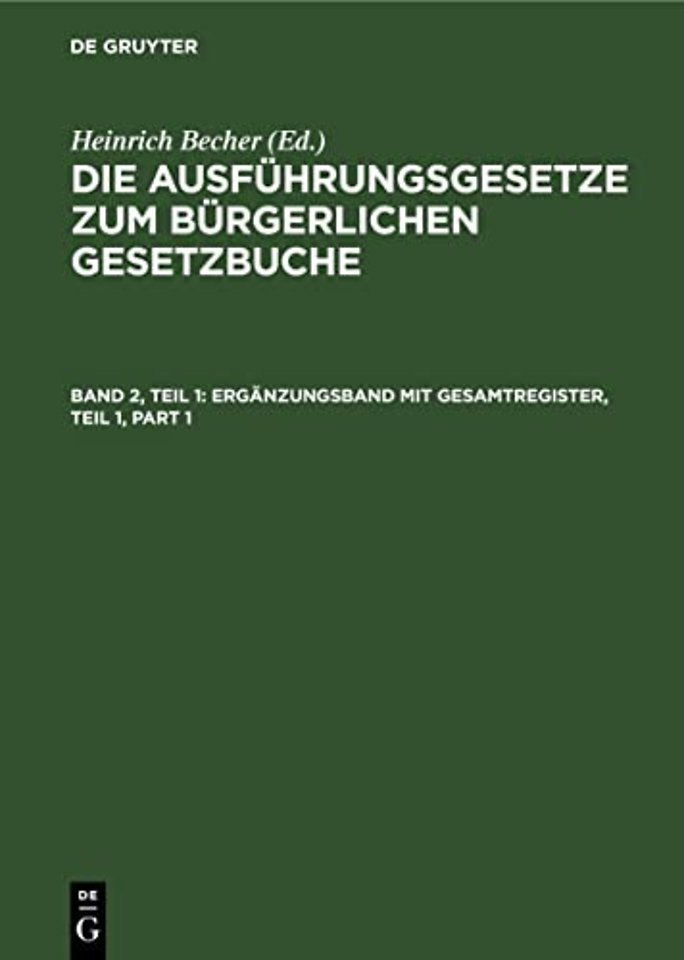 DE GRUYTER

Heinrich Becher (Ed.)

DIE AUSFÜHRUNGSGESETZE ZUM BÜRGERLICHEN GESETZBUCHE

BAND 2, TEIL 1: ERGÄNZUNGSBAND MIT GESAMTREGISTER, TEIL 1, PART 1

DE G